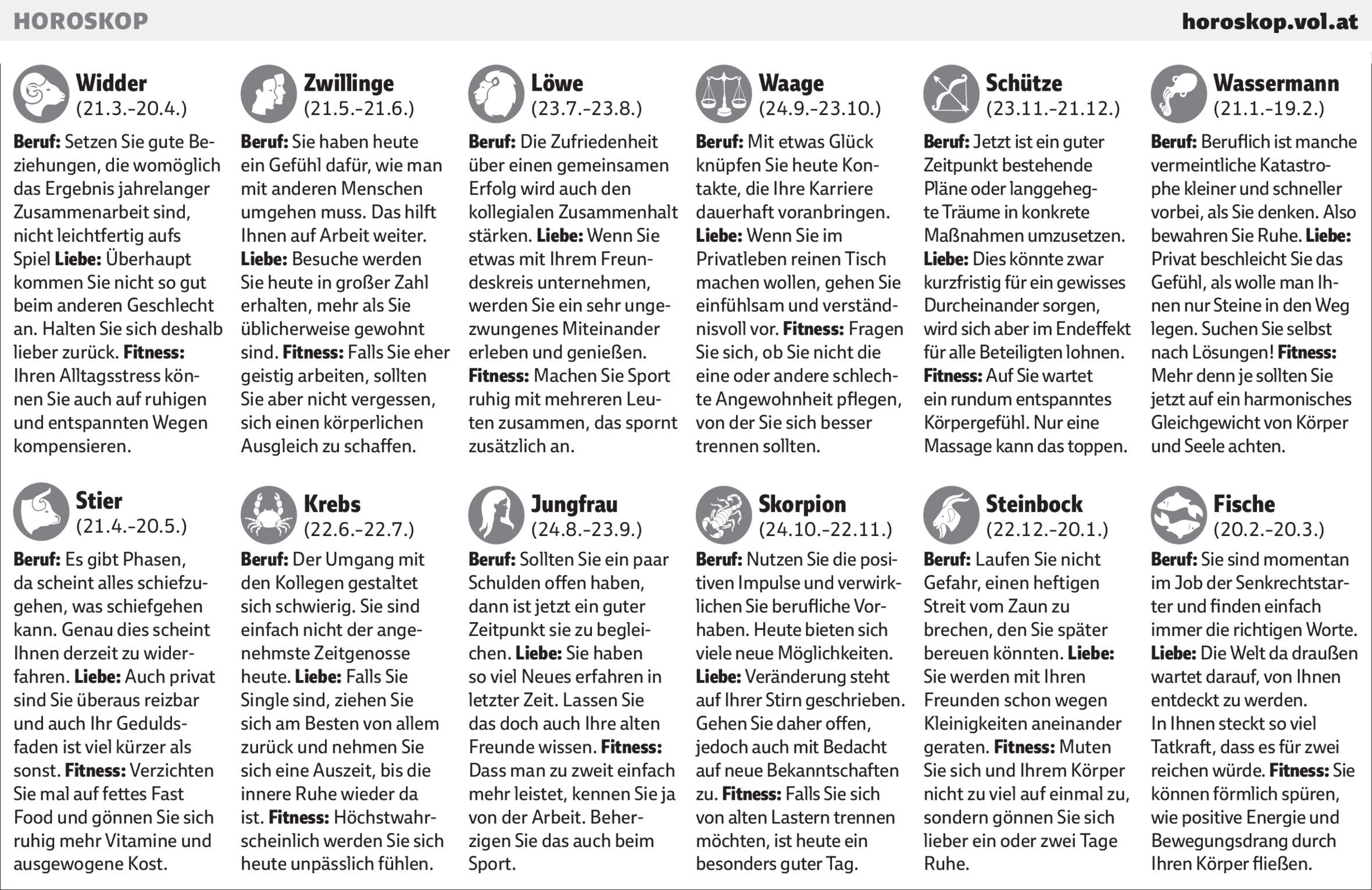 HOROSKOP

horoskop.vol.at

Widder
(21.3.-20.4.)

Beruf: Setzen Sie gute Beziehungen, die womöglich das Ergebnis jahrelanger Zusammenarbeit sind, nicht leichtfertig aufs Spiel Liebe: Überhaupt kommen Sie nicht so gut beim anderen Geschlecht an. Halten Sie sich deshalb lieber zurück. Fitness: Ihren Alltagsstress können Sie auch auf ruhigen und entspannten Wegen kompensieren.

Stier
(21.4.-20.5.)

Beruf: Es gibt Phasen, da scheint alles schiefzugehen, was schiefgehen kann. Genau dies scheint Ihnen derzeit zu widerfahren. Liebe: Auch privat sind Sie überaus reizbar und auch Ihr Geduldsfaden ist viel kürzer als sonst. Fitness: Verzichten Sie mal auf fettes Fast Food und gönnen Sie sich ruhig mehr Vitamine und ausgewogene Kost.

Zwillinge
(21.5.-21.6.)

Beruf: Sie haben heute ein Gefühl dafür, wie man mit anderen Menschen umgehen muss. Das hilft Ihnen auf Arbeit weiter. Liebe: Besuche werden Sie heute in großer Zahl erhalten, mehr als Sie üblicherweise gewohnt sind. Fitness: Falls Sie eher geistig arbeiten, sollten Sie aber nicht vergessen, sich einen körperlichen Ausgleich zu schaffen.

Krebs
(22.6.-22.7.)

Beruf: Der Umgang mit den Kollegen gestaltet sich schwierig. Sie sind einfach nicht der angenehmste Zeitgenosse heute. Liebe: Falls Sie Single sind, ziehen Sie sich am Besten von allem zurück und nehmen Sie sich eine Auszeit, bis die innere Ruhe wieder da ist. Fitness: Höchstwahrscheinlich werden Sie sich heute unpässlich fühlen.

Löwe
(23.7.-23.8.)

Beruf: Die Zufriedenheit über einen gemeinsamen Erfolg wird auch den kollegialen Zusammenhalt stärken. Liebe: Wenn Sie etwas mit Ihrem Freundeskreis unternehmen, werden Sie ein sehr ungezwungenes Miteinander erleben und genießen. Fitness: Machen Sie Sport ruhig mit mehreren Leuten zusammen, das spornt zusätzlich an.

Jungfrau
(24.8.-23.9.)

Beruf: Sollten Sie ein paar Schulden offen haben, dann ist jetzt ein guter Zeitpunkt sie zu begleichen. Liebe: Sie haben so viel Neues erfahren in letzter Zeit. Lassen Sie das doch auch Ihre alten Freunde wissen. Fitness: Dass man zu zweit einfach mehr leistet, kennen Sie ja von der Arbeit. Beherzigen Sie das auch beim Sport.

Waage
(24.9.-23.10.)

Beruf: Mit etwas Glück knüpfen Sie heute Kontakte, die Ihre Karriere dauerhaft voranbringen. Liebe: Wenn Sie im Privatleben reinen Tisch machen wollen, gehen Sie einfühlsam und verständnisvoll vor. Fitness: Fragen Sie sich, ob Sie nicht die eine oder andere schlechte Angewohnheit pflegen, von der Sie sich besser trennen sollten.

Skorpion
(24.10.-22.11.)

Beruf: Nutzen Sie die positiven Impulse und verwirklichen Sie berufliche Vorhaben. Heute bieten sich viele neue Möglichkeiten. Liebe: Veränderung steht auf Ihrer Stirn geschrieben. Gehen Sie daher offen, jedoch auch mit Bedacht auf neue Bekanntschaften zu. Fitness: Falls Sie sich von alten Lastern trennen möchten, ist heute ein besonders guter Tag.

Schütze
(23.11.-21.12.)

Beruf: Jetzt ist ein guter Zeitpunkt bestehende Pläne oder langgehegte Träume in konkrete Maßnahmen umzusetzen. Liebe: Dies könnte zwar kurzfristig für ein gewisses Durcheinander sorgen, wird sich aber im Endeffekt für alle Beteiligten lohnen. Fitness: Auf Sie wartet ein rundum entspanntes Körpergefühl. Nur eine Massage kann das toppen.

Steinbock
(22.12.-20.1.)

Beruf: Laufen Sie nicht Gefahr, einen heftigen Streit vom Zaun zu brechen, den Sie später bereuen könnten. Liebe: Sie werden mit Ihren Freunden schon wegen Kleinigkeiten aneinander geraten. Fitness: Muten Sie sich und Ihrem Körper nicht zu viel auf einmal zu, sondern gönnen Sie sich lieber ein oder zwei Tage Ruhe.

Wassermann
(21.1.-19.2.)

Beruf: Beruflich ist manche vermeintliche Katastrophe kleiner und schneller vorbei, als Sie denken. Also bewahren Sie Ruhe. Liebe: Privat beschleicht Sie das Gefühl, als wolle man Ihnen nur Steine in den Weg legen. Suchen Sie selbst nach Lösungen! Fitness: Mehr denn je sollten Sie jetzt auf ein harmonisches Gleichgewicht von Körper und Seele achten.

Fische
(20.2.-20.3.)

Beruf: Sie sind momentan im Job der Senkrechtstarter und finden einfach immer die richtigen Worte. Liebe: Die Welt da draußen wartet darauf, von Ihnen entdeckt zu werden. In Ihnen steckt so viel Tatkraft, dass es für zwei reichen würde. Fitness: Sie können förmlich spüren, wie positive Energie und Bewegungsdrang durch Ihren Körper fließen.